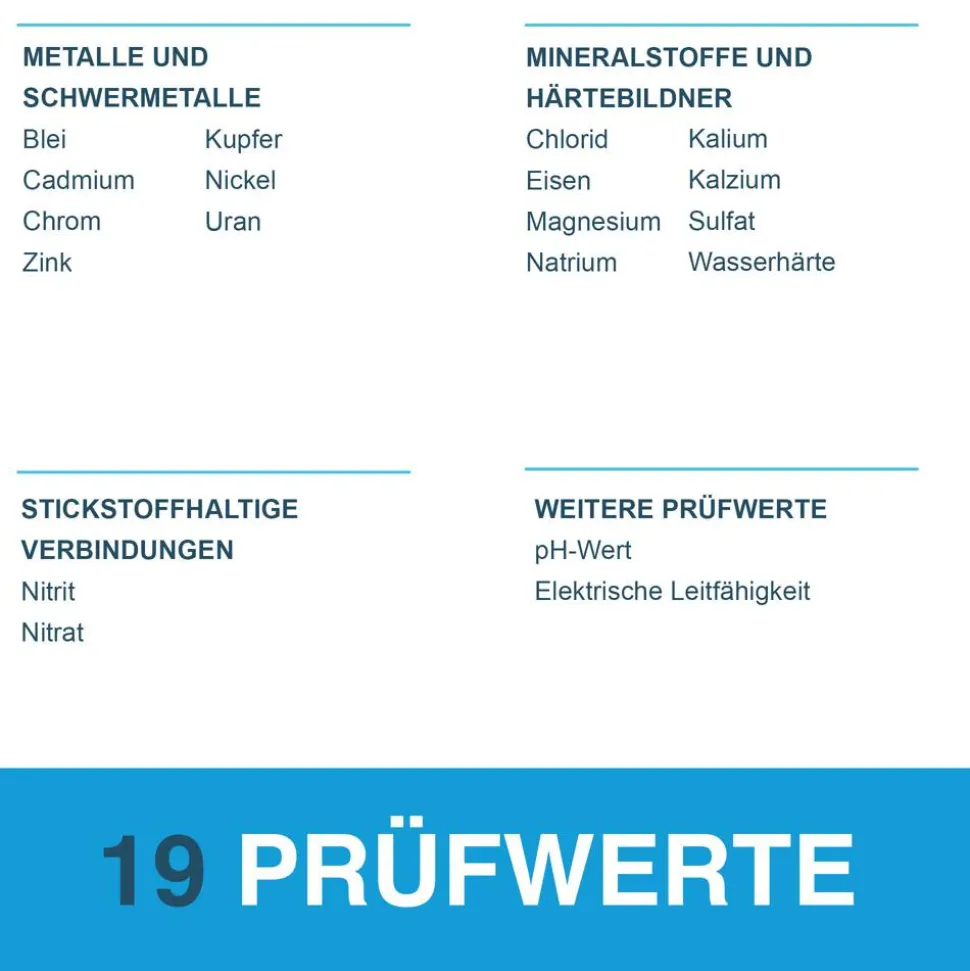 METALLE UND SCHWERMETALLE

Blei
Cadmium
Chrom
Zink
Kupfer
Nickel
Uran

MINERALSTOFFE UND HÄRTEBILDNER

Chlorid
Eisen
Magnesium
Natrium
Kalium
Kalzium
Sulfat
Wasserhärte

STICKSTOFFHALTIGE VERBINDUNGEN

Nitrit
Nitrat

WEITERE PRÜFWERTE

pH-Wert
Elektrische Leitfähigkeit

19 PRÜFWERTE